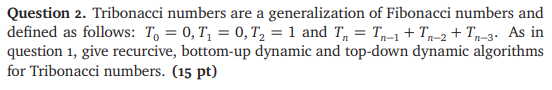 **Question 2.** Tribonacci numbers are a generalization of Fibonacci numbers and defined as follows: $T_0 = 0, T_1 = 0, T_2 = 1$ and $T_n = T_{n-1} + T_{n-2} + T_{n-3}$. As in question 1, give recurcive, bottom-up dynamic and top-down dynamic algorithms for Tribonacci numbers. **(15 pt)**